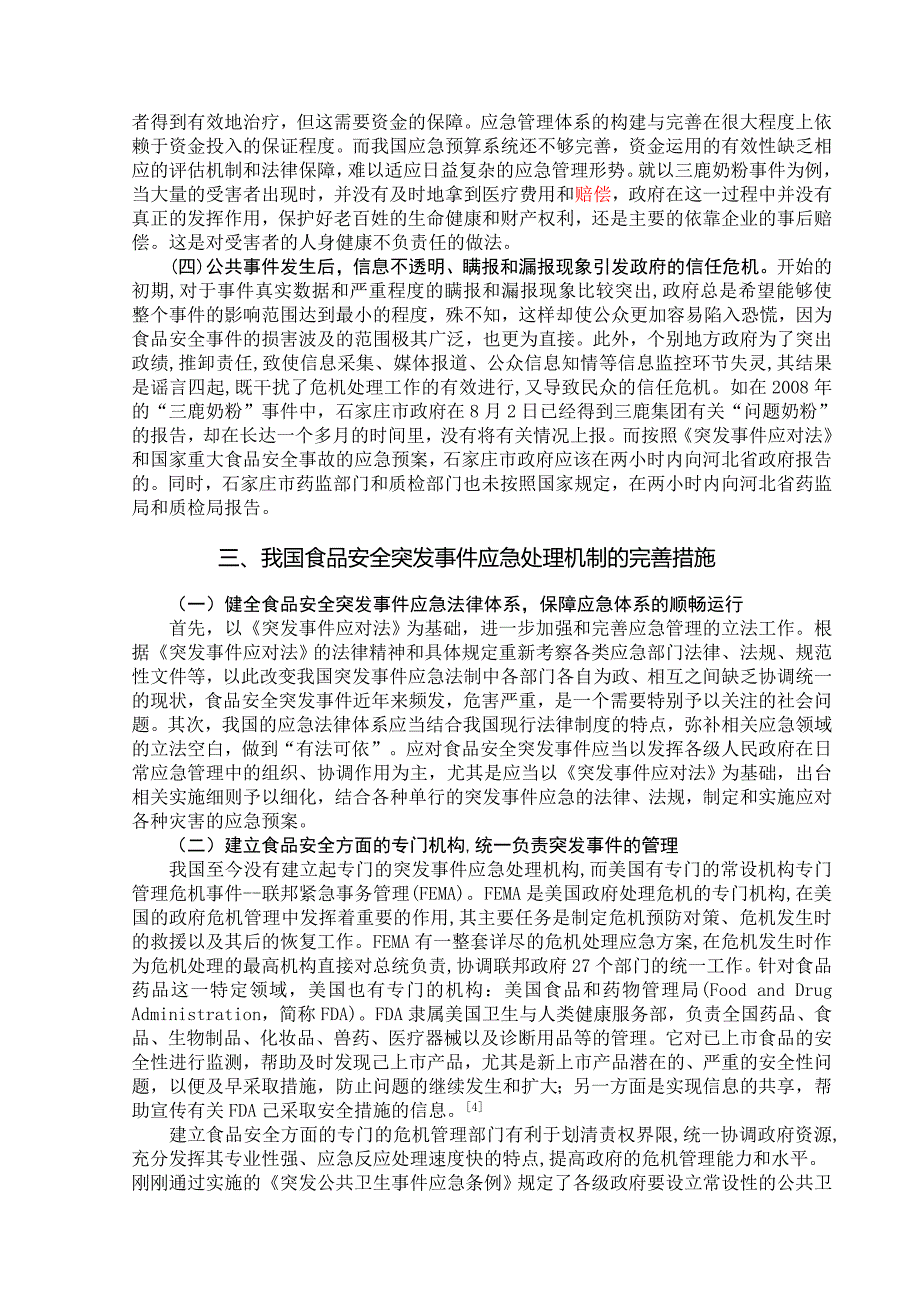 者得到有效地治疗，但这需要资金的保障。应急管理体系的构建与完善在很大程度上依赖于资金投入的保证程度。而我国应急预算系统还不够完善，资金运用的有效性缺乏相应的评估机制和法律保障，难以适应日益复杂的应急管理形势。就以三鹿奶粉事件为例，当大量的受害者出现时，并没有及时地拿到医疗费用和赔偿，政府在这一过程中并没有真正的发挥作用，保护好老百姓的生命健康和财产权利，还是主要的依靠企业的事后赔偿。这是对受害者的人身健康不负责任的做法。

(四)公共事件发生后，信息不透明、瞒报和漏报现象引发政府的信任危机。开始的初期,对于事件真实数据和严重程度的瞒报和漏报现象比较突出,政府总是希望能够使整个事件的影响范围达到最小的程度，殊不知，这样却使公众更加容易陷入恐慌，因为食品安全事件的损害波及的范围极其广泛，也更为直接。此外，个别地方政府为了突出政绩,推卸责任,致使信息采集、媒体报道、公众信息知情等信息监控环节失灵,其结果是谣言四起,既干扰了危机处理工作的有效进行,又导致民众的信任危机。如在 2008 年的“三鹿奶粉”事件中，石家庄市政府在 8 月 2 日已经得到三鹿集团有关“问题奶粉”的报告，却在长达一个多月的时间里，没有将有关情况上报。而按照《突发事件应对法》和国家重大食品安全事故的应急预案，石家庄市政府应该在两小时内向河北省政府报告的。同时，石家庄市药监部门和质检部门也未按照国家规定，在两小时内向河北省药监局和质检局报告。

三、我国食品安全突发事件应急处理机制的完善措施

（一）健全食品安全突发事件应急法律体系，保障应急体系的顺畅运行

首先，以《突发事件应对法》为基础，进一步加强和完善应急管理的立法工作。根据《突发事件应对法》的法律精神和具体规定重新考察各类应急部门法律、法规、规范性文件等，以此改变我国突发事件应急法制中各部门各自为政、相互之间缺乏协调统一的现状，食品安全突发事件近年来频发，危害严重，是一个需要特别予以关注的社会问题。其次，我国的应急法律体系应当结合我国现行法律制度的特点，弥补相关应急领域的立法空白，做到“有法可依”。应对食品安全突发事件应当以发挥各级人民政府在日常应急管理中的组织、协调作用为主，尤其是应当以《突发事件应对法》为基础，出台相关实施细则予以细化，结合各种单行的突发事件应急的法律、法规，制定和实施应对各种灾害的应急预案。

（二）建立食品安全方面的专门机构,统一负责突发事件的管理

我国至今没有建立起专门的突发事件应急处理机构,而美国有专门的常设机构专门管理危机事件--联邦紧急事务管理(FEMA)。FEMA 是美国政府处理危机的专门机构,在美国的政府危机管理中发挥着重要的作用,其主要任务是制定危机预防对策、危机发生时的救援以及其后的恢复工作。FEMA 有一整套详尽的危机处理应急方案,在危机发生时作为危机处理的最高机构直接对总统负责,协调联邦政府 27 个部门的统一工作。针对食品药品这一特定领域，美国也有专门的机构：美国食品和药物管理局（Food and Drug Administration，简称 FDA）。FDA 隶属美国卫生与人类健康服务部，负责全国药品、食品、生物制品、化妆品、兽药、医疗器械以及诊断用品等的管理。它对已上市食品的安全性进行监测，帮助及时发现已上市产品，尤其是新上市产品潜在的、严重的安全性问题，以便及早采取措施，防止问题的继续发生和扩大；另一方面是实现信息的共享，帮助宣传有关 FDA 已采取安全措施的信息。$^{[4]}$

建立食品安全方面的专门的危机管理部门有利于划清责权界限,统一协调政府资源,充分发挥其专业性强、应急反应处理速度快的特点,提高政府的危机管理能力和水平。刚刚通过实施的《突发公共卫生事件应急条例》规定了各级政府要设立常设性的公共卫